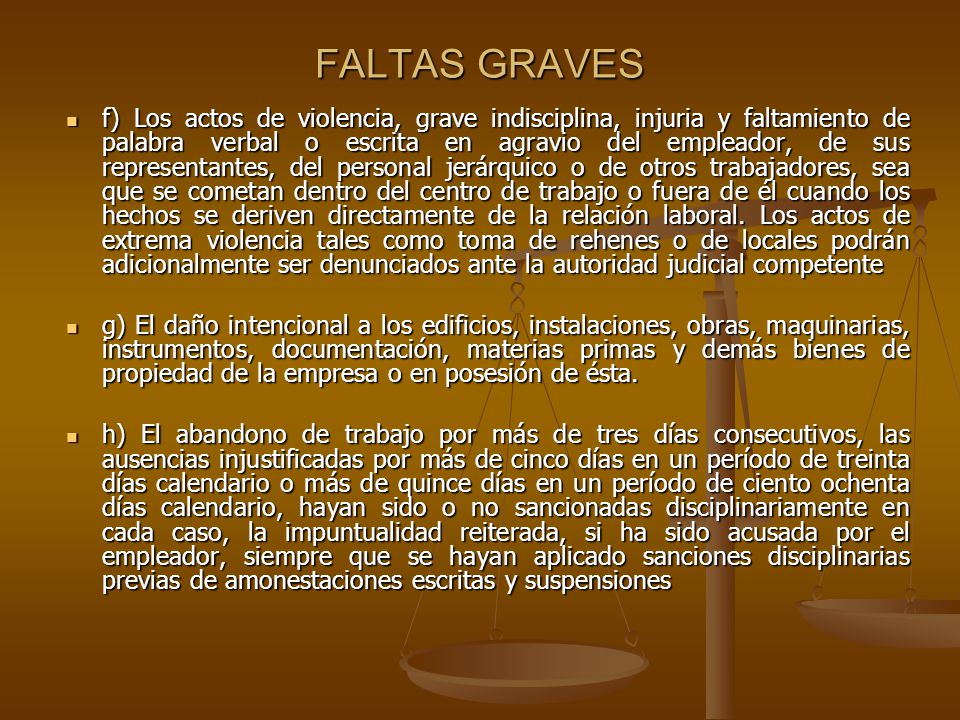 FALTAS GRAVES

f) Los actos de violencia, grave indisciplina, injuria y faltamiento de palabra verbal o escrita en agravio del empleador, de sus representantes, del personal jerárquico o de otros trabajadores, sea que se cometan dentro del centro de trabajo o fuera de él cuando los hechos se deriven directamente de la relación laboral. Los actos de extrema violencia tales como toma de rehenes o de locales podrán adicionalmente ser denunciados ante la autoridad judicial competente

g) El daño intencional a los edificios, instalaciones, obras, maquinarias, instrumentos, documentación, materias primas y demás bienes de propiedad de la empresa o en posesión de ésta.

h) El abandono de trabajo por más de tres días consecutivos, las ausencias injustificadas por más de cinco días en un período de treinta días calendario o más de quince días en un período de ciento ochenta días calendario, hayan sido o no sancionadas disciplinariamente en cada caso, la impuntualidad reiterada, si ha sido acusada por el empleador, siempre que se hayan aplicado sanciones disciplinarias previas de amonestaciones escritas y suspensiones